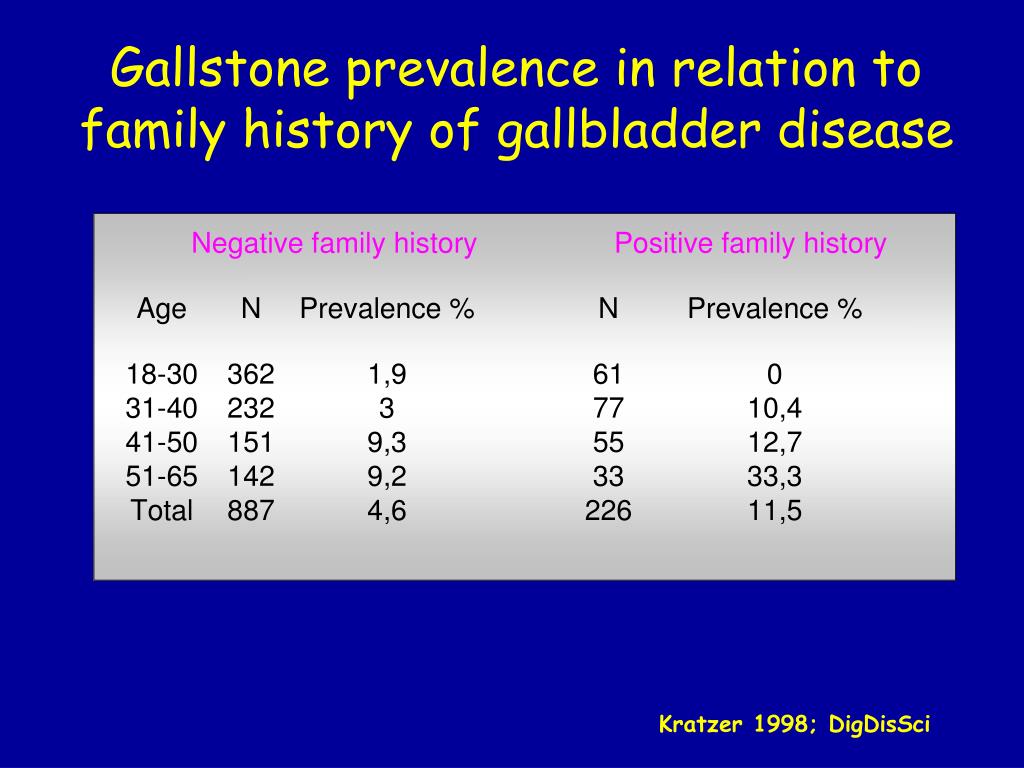 Gallstone prevalence in relation to family history of gallbladder disease

| | Negative family history | | Positive family history | |
|---|---|---|---|---|
| Age | N | Prevalence % | N | Prevalence % |
| 18-30 | 362 | 1,9 | 61 | 0 |
| 31-40 | 232 | 3 | 77 | 10,4 |
| 41-50 | 151 | 9,3 | 55 | 12,7 |
| 51-65 | 142 | 9,2 | 33 | 33,3 |
| Total | 887 | 4,6 | 226 | 11,5 |

Kratzer 1998; DigDisSci